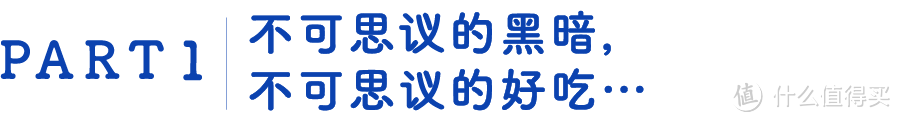 PART 1

不可思议的黑暗，
不可思议的好吃…

值 什么值得买